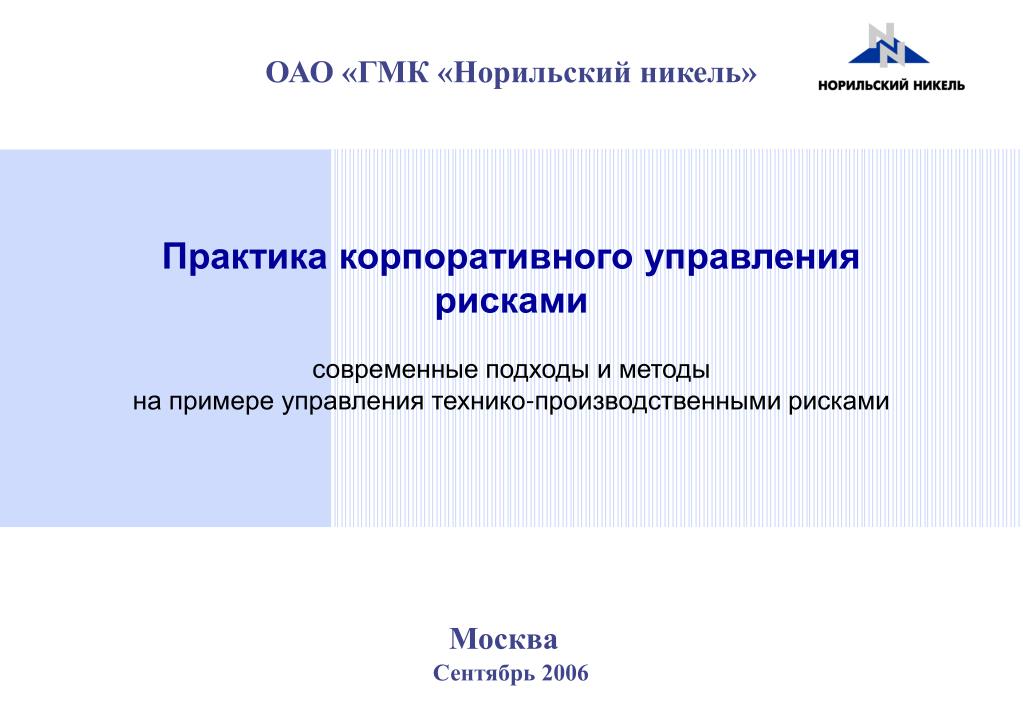 ОАО «ГМК «Норильский никель»

НОРИЛЬСКИЙ НИКЕЛЬ

Практика корпоративного управления рисками

современные подходы и методы
на примере управления технико-производственными рисками

Москва
Сентябрь 2006